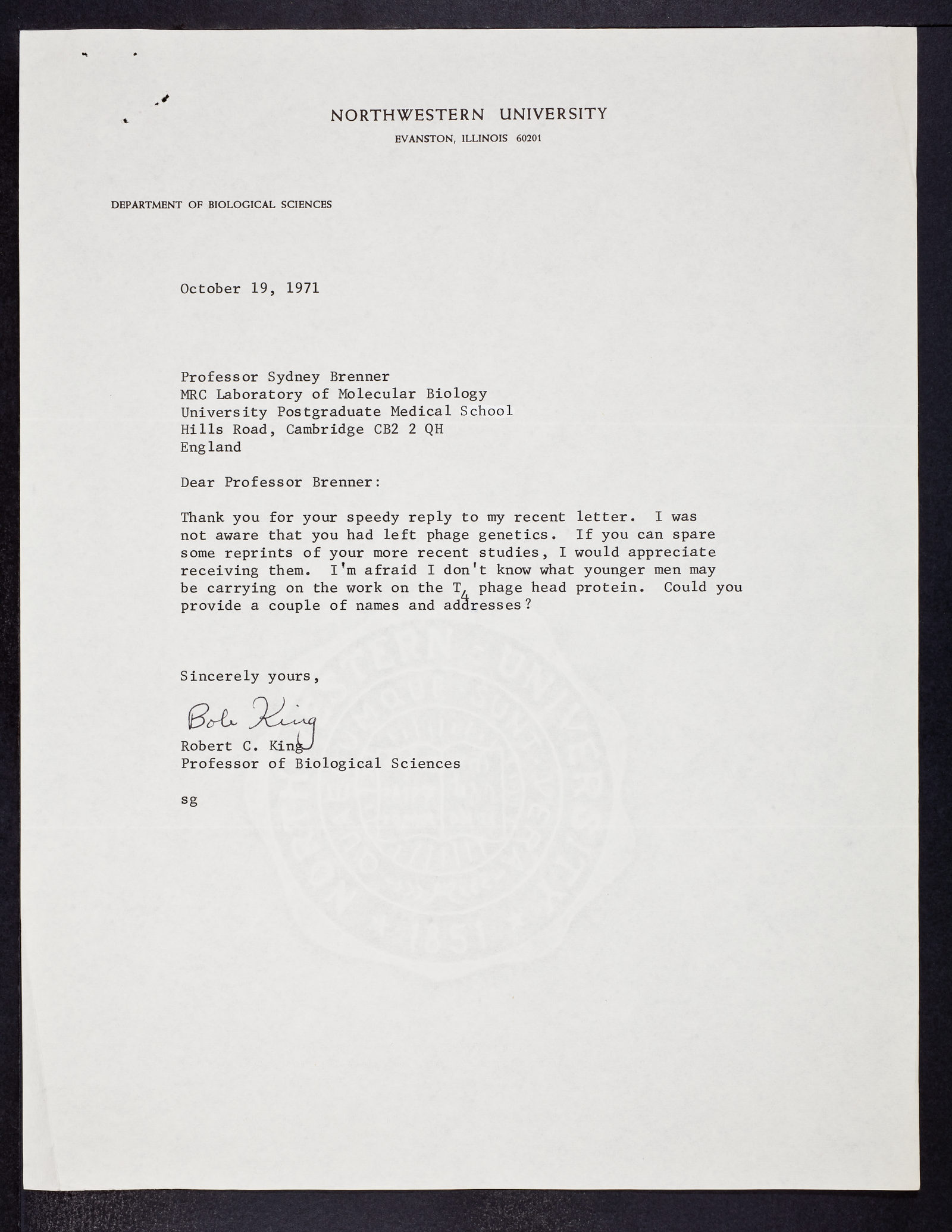 NORTHWESTERN UNIVERSITY
EVANSTON, ILLINOIS 60201

DEPARTMENT OF BIOLOGICAL SCIENCES

October 19, 1971

Professor Sydney Brenner
MRC Laboratory of Molecular Biology
University Postgraduate Medical School
Hills Road, Cambridge CB2 2 QH
England

Dear Professor Brenner:

Thank you for your speedy reply to my recent letter. I was not aware that you had left phage genetics. If you can spare some reprints of your more recent studies, I would appreciate receiving them. I'm afraid I don't know what younger men may be carrying on the work on the $T_4$ phage head protein. Could you provide a couple of names and addresses?

Sincerely yours,

Bob King
Robert C. King
Professor of Biological Sciences

sg